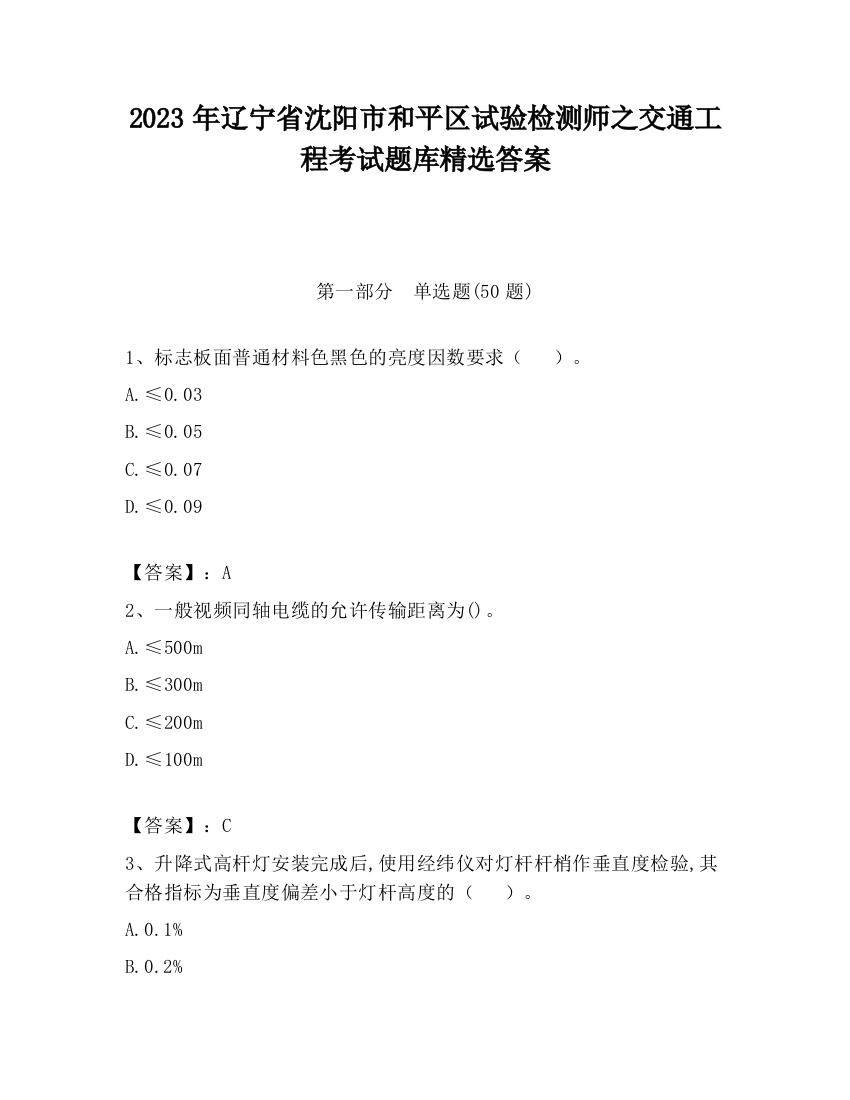 2023 年辽宁省沈阳市和平区试验检测师之交通工程考试题库精选答案

第一部分　单选题(50 题)

1、标志板面普通材料色黑色的亮度因数要求（　　）。

A.≤0.03

B.≤0.05

C.≤0.07

D.≤0.09

【答案】：A

2、一般视频同轴电缆的允许传输距离为()。

A.≤500m

B.≤300m

C.≤200m

D.≤100m

【答案】：C

3、升降式高杆灯安装完成后,使用经纬仪对灯杆杆梢作垂直度检验,其合格指标为垂直度偏差小于灯杆高度的（　　）。

A.0.1%

B.0.2%